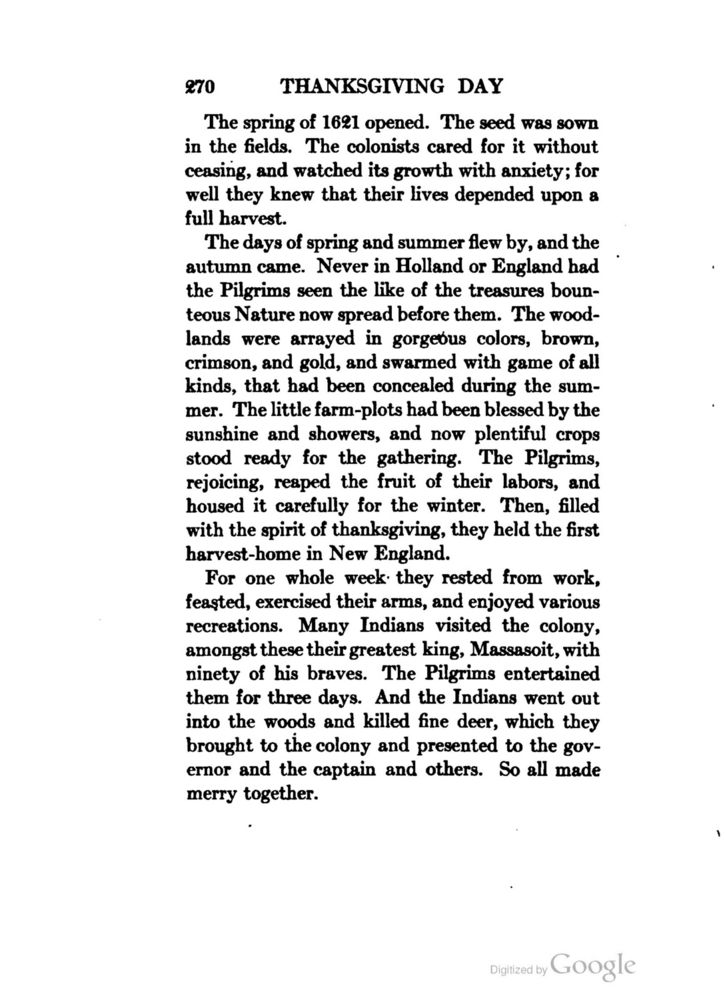 270 THANKSGIVING DAY

The spring of 1621 opened. The seed was sown in the fields. The colonists cared for it without ceasing, and watched its growth with anxiety; for well they knew that their lives depended upon a full harvest.

The days of spring and summer flew by, and the autumn came. Never in Holland or England had the Pilgrims seen the like of the treasures bounteous Nature now spread before them. The woodlands were arrayed in gorgeous colors, brown, crimson, and gold, and swarmed with game of all kinds, that had been concealed during the summer. The little farm-plots had been blessed by the sunshine and showers, and now plentiful crops stood ready for the gathering. The Pilgrims, rejoicing, reaped the fruit of their labors, and housed it carefully for the winter. Then, filled with the spirit of thanksgiving, they held the first harvest-home in New England.

For one whole week they rested from work, feasted, exercised their arms, and enjoyed various recreations. Many Indians visited the colony, amongst these their greatest king, Massasoit, with ninety of his braves. The Pilgrims entertained them for three days. And the Indians went out into the woods and killed fine deer, which they brought to the colony and presented to the governor and the captain and others. So all made merry together.

Digitized by Google